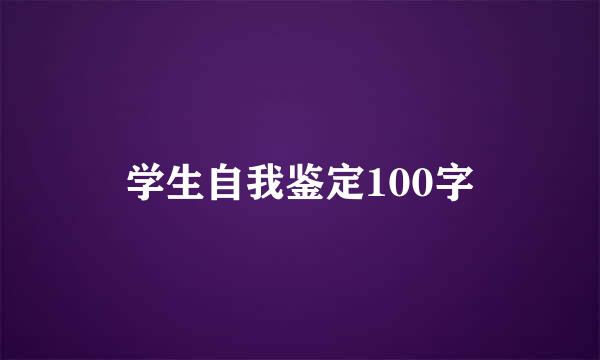 学生自我鉴定100字